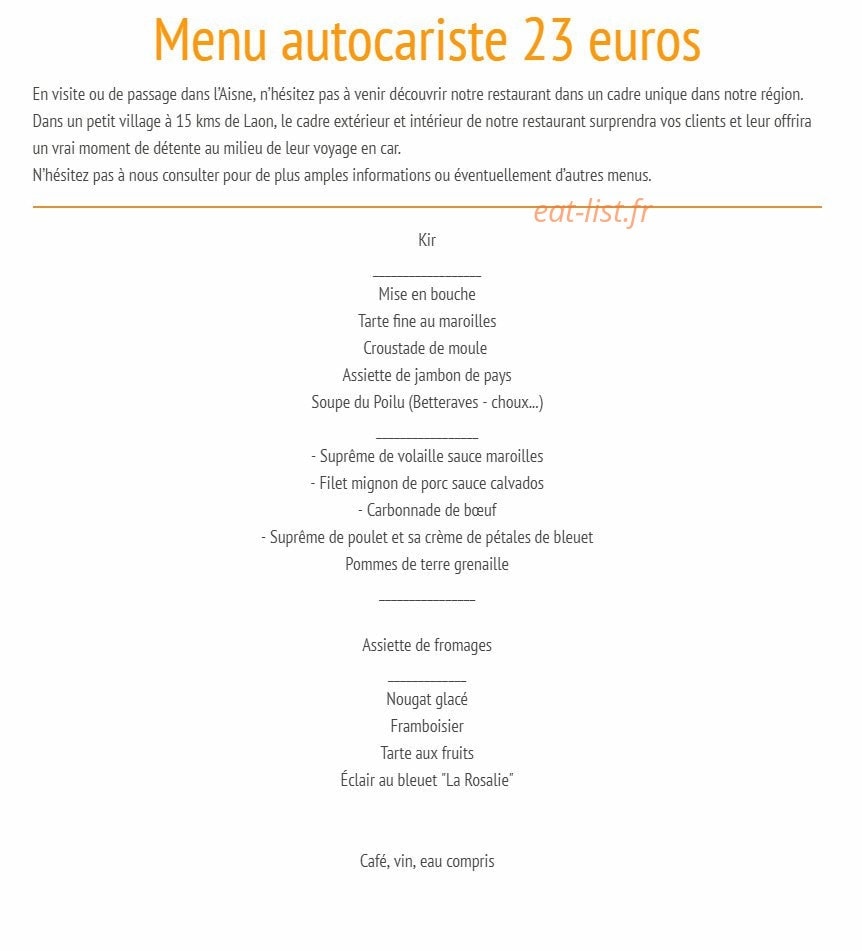 Menu autocariste 23 euros

En visite ou de passage dans l'Aisne, n'hésitez pas à venir découvrir notre restaurant dans un cadre unique dans notre région. Dans un petit village à 15 kms de Laon, le cadre extérieur et intérieur de notre restaurant surprendra vos clients et leur offrira un vrai moment de détente au milieu de leur voyage en car.
N'hésitez pas à nous consulter pour de plus amples informations ou éventuellement d'autres menus.

Kir

____

Mise en bouche
Tarte fine au maroilles
Croustade de moule
Assiette de jambon de pays
Soupe du Poilu (Betteraves - choux...)

____

- Suprême de volaille sauce maroilles
- Filet mignon de porc sauce calvados
- Carbonnade de bœuf
- Suprême de poulet et sa crème de pétales de bleuet
Pommes de terre grenaille

____

Assiette de fromages

____

Nougat glacé
Framboisier
Tarte aux fruits
Éclair au bleuet "La Rosalie"

Café, vin, eau compris

eat-list.fr